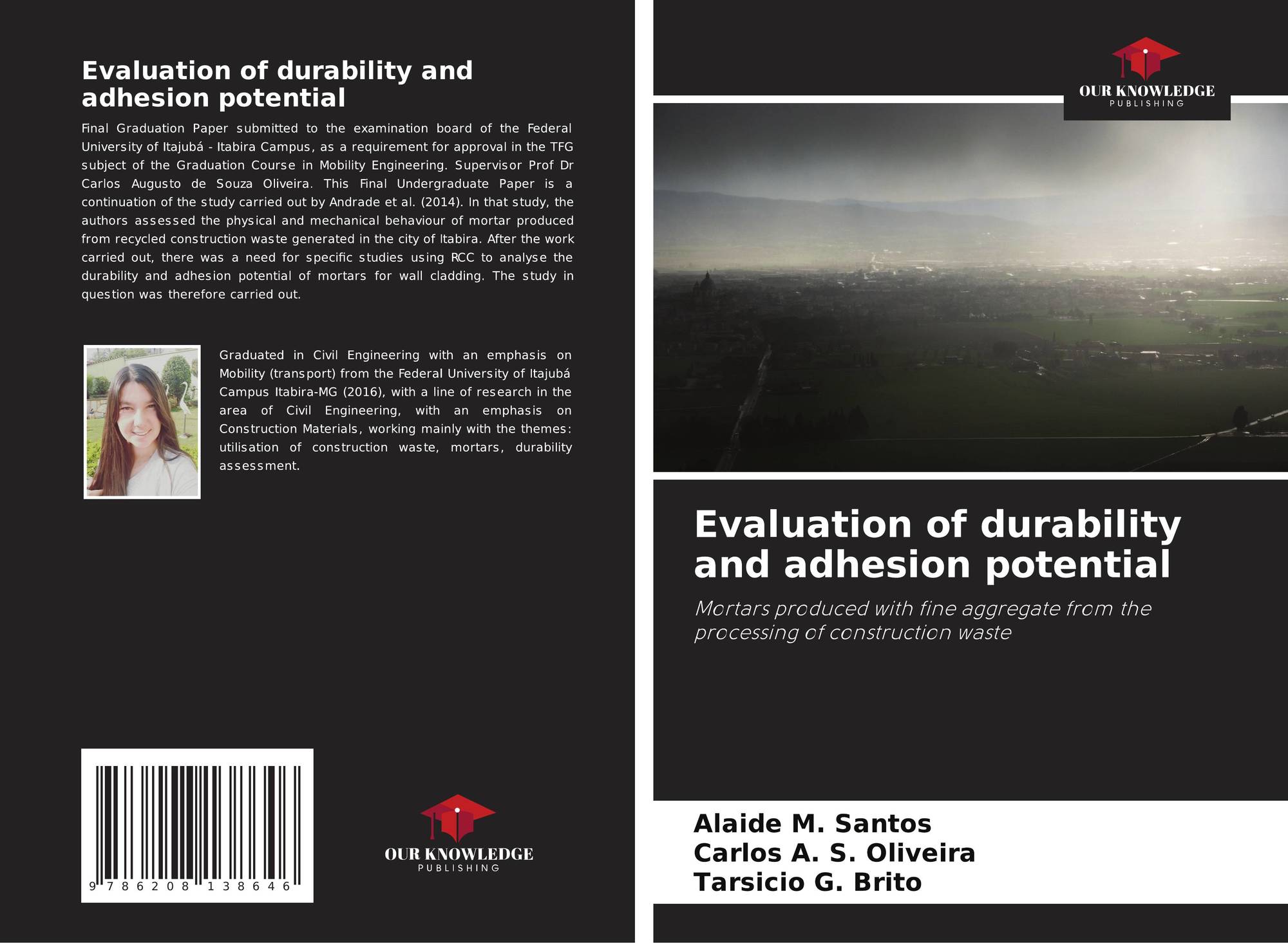 Evaluation of durability and adhesion potential

Final Graduation Paper submitted to the examination board of the Federal University of Itajubá - Itabira Campus, as a requirement for approval in the TFG subject of the Graduation Course in Mobility Engineering. Supervisor Prof Dr Carlos Augusto de Souza Oliveira. This Final Undergraduate Paper is a continuation of the study carried out by Andrade et al. (2014). In that study, the authors assessed the physical and mechanical behaviour of mortar produced from recycled construction waste generated in the city of Itabira. After the work carried out, there was a need for specific studies using RCC to analyse the durability and adhesion potential of mortars for wall cladding. The study in question was therefore carried out.

Graduated in Civil Engineering with an emphasis on Mobility (transport) from the Federal University of Itajubá Campus Itabira-MG (2016), with a line of research in the area of Civil Engineering, with an emphasis on Construction Materials, working mainly with the themes: utilisation of construction waste, mortars, durability assessment.

9 786208 138646

OUR KNOWLEDGE
PUBLISHING

OUR KNOWLEDGE
PUBLISHING

Evaluation of durability and adhesion potential

Mortars produced with fine aggregate from the processing of construction waste

Alaide M. Santos
Carlos A. S. Oliveira
Tarsicio G. Brito